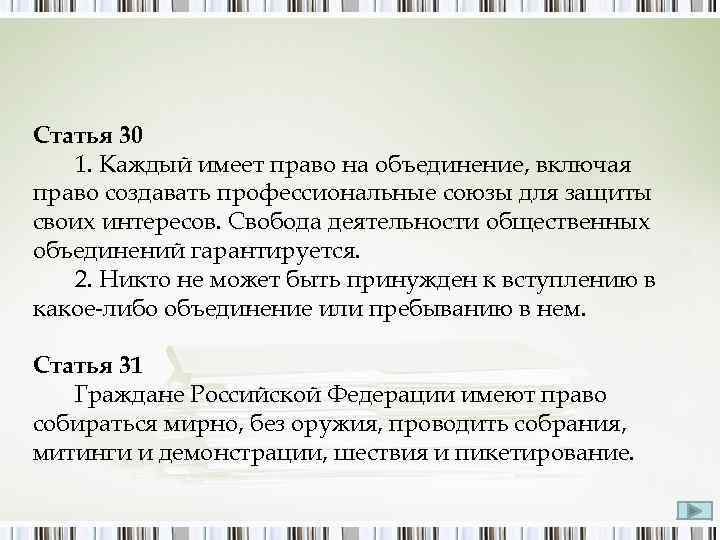 Статья 30

1. Каждый имеет право на объединение, включая право создавать профессиональные союзы для защиты своих интересов. Свобода деятельности общественных объединений гарантируется.

2. Никто не может быть принужден к вступлению в какое-либо объединение или пребыванию в нем.

Статья 31

Граждане Российской Федерации имеют право собираться мирно, без оружия, проводить собрания, митинги и демонстрации, шествия и пикетирование.